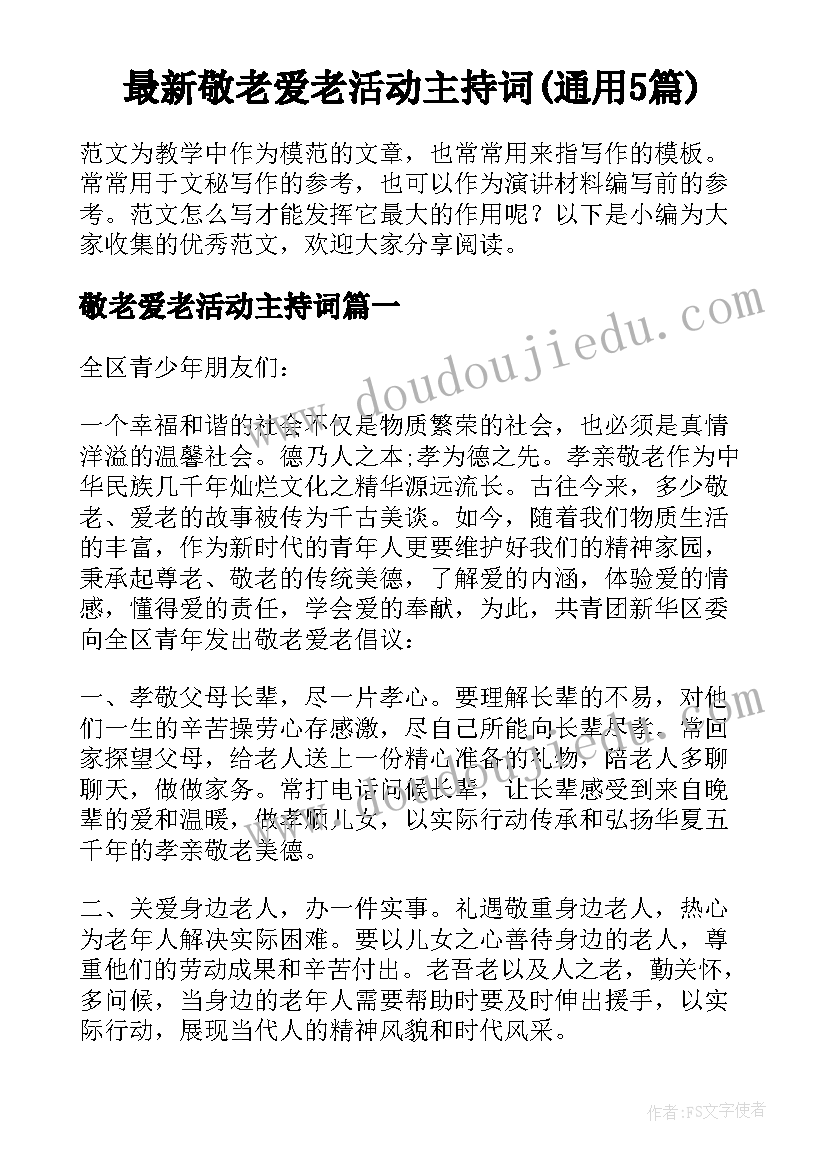 最新敬老爱老活动主持词(通用5篇)

范文为教学中作为模范的文章，也常常用来指写作的模板。常常用于文秘写作的参考，也可以作为演讲材料编写前的参考。范文怎么写才能发挥它最大的作用呢？以下是小编为大家收集的优秀范文，欢迎大家分享阅读。

敬老爱老活动主持词篇一

www.doudoujiedu.com

全区青少年朋友们：

一个幸福和谐的社会不仅是物质繁荣的社会，也必须是真情洋溢的温馨社会。德乃人之本;孝为德之先。孝亲敬老作为中华民族几千年灿烂文化之精华源远流长。古往今来，多少敬老、爱老的故事被传为千古美谈。如今，随着我们物质生活的丰富，作为新时代的青年人更要维护好我们的精神家园，秉承起尊老、敬老的传统美德，了解爱的内涵，体验爱的情感，懂得爱的责任，学会爱的奉献，为此，共青团新华区委向全区青年发出敬老爱老倡议：

一、孝敬父母长辈，尽一片孝心。要理解长辈的不易，对他们一生的辛苦操劳心存感激，尽自己所能向长辈尽孝。常回家探望父母，给老人送上一份精心准备的礼物，陪老人多聊聊天，做做家务。常打电话问候长辈，让长辈感受到来自晚辈的爱和温暖，做孝顺儿女，以实际行动传承和弘扬华夏五千年的孝亲敬老美德。

二、关爱身边老人，办一件实事。礼遇敬重身边老人，热心为老年人解决实际困难。要以儿女之心善待身边的老人，尊重他们的劳动成果和辛苦付出。老吾老以及人之老，勤关怀，多问候，当身边的老年人需要帮助时要及时伸出援手，以实际行动，展现当代人的精神风貌和时代风采。

作者：FS文字使者